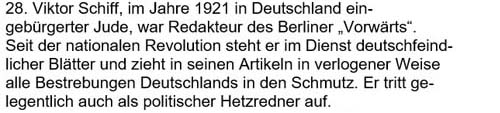 28. Viktor Schiff, im Jahre 1921 in Deutschland eingebürgerter Jude, war Redakteur des Berliner „Vorwärts“. Seit der nationalen Revolution steht er im Dienst deutschfeindlicher Blätter und zieht in seinen Artikeln in verlogener Weise alle Bestrebungen Deutschlands in den Schmutz. Er tritt gelegentlich auch als politischer Hetzredner auf.